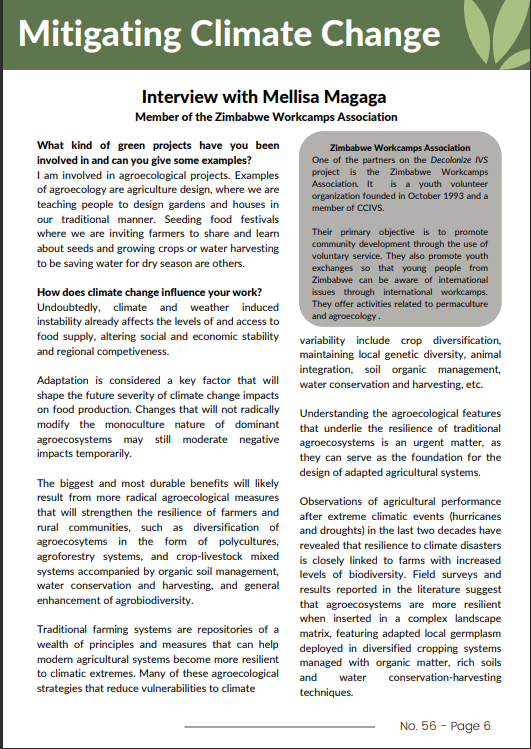 Mitigating Climate Change

Interview with Mellisa Magaga
Member of the Zimbabwe Workcamps Association

What kind of green projects have you been involved in and can you give some examples?
I am involved in agroecological projects. Examples of agroecology are agriculture design, where we are teaching people to design gardens and houses in our traditional manner. Seeding food festivals where we are inviting farmers to share and learn about seeds and growing crops or water harvesting to be saving water for dry season are others.

How does climate change influence your work?
Undoubtedly, climate and weather induced instability already affects the levels of and access to food supply, altering social and economic stability and regional competiveness.

Adaptation is considered a key factor that will shape the future severity of climate change impacts on food production. Changes that will not radically modify the monoculture nature of dominant agroecosystems may still moderate negative impacts temporarily.

The biggest and most durable benefits will likely result from more radical agroecological measures that will strengthen the resilience of farmers and rural communities, such as diversification of agroecosytems in the form of polycultures, agroforestry systems, and crop-livestock mixed systems accompanied by organic soil management, water conservation and harvesting, and general enhancement of agrobiodiversity.

Traditional farming systems are repositories of a wealth of principles and measures that can help modern agricultural systems become more resilient to climatic extremes. Many of these agroecological strategies that reduce vulnerabilities to climate

Zimbabwe Workcamps Association
One of the partners on the Decolonize IVS project is the Zimbabwe Workcamps Association. It is a youth volunteer organization founded in October 1993 and a member of CCIVS.

Their primary objective is to promote community development through the use of voluntary service. They also promote youth exchanges so that young people from Zimbabwe can be aware of international issues through international workcamps. They offer activities related to permaculture and agroecology .

variability include crop diversification, maintaining local genetic diversity, animal integration, soil organic management, water conservation and harvesting, etc.

Understanding the agroecological features that underlie the resilience of traditional agroecosystems is an urgent matter, as they can serve as the foundation for the design of adapted agricultural systems.

Observations of agricultural performance after extreme climatic events (hurricanes and droughts) in the last two decades have revealed that resilience to climate disasters is closely linked to farms with increased levels of biodiversity. Field surveys and results reported in the literature suggest that agroecosystems are more resilient when inserted in a complex landscape matrix, featuring adapted local germplasm deployed in diversified cropping systems managed with organic matter, rich soils and water conservation-harvesting techniques.

No. 56 - Page 6